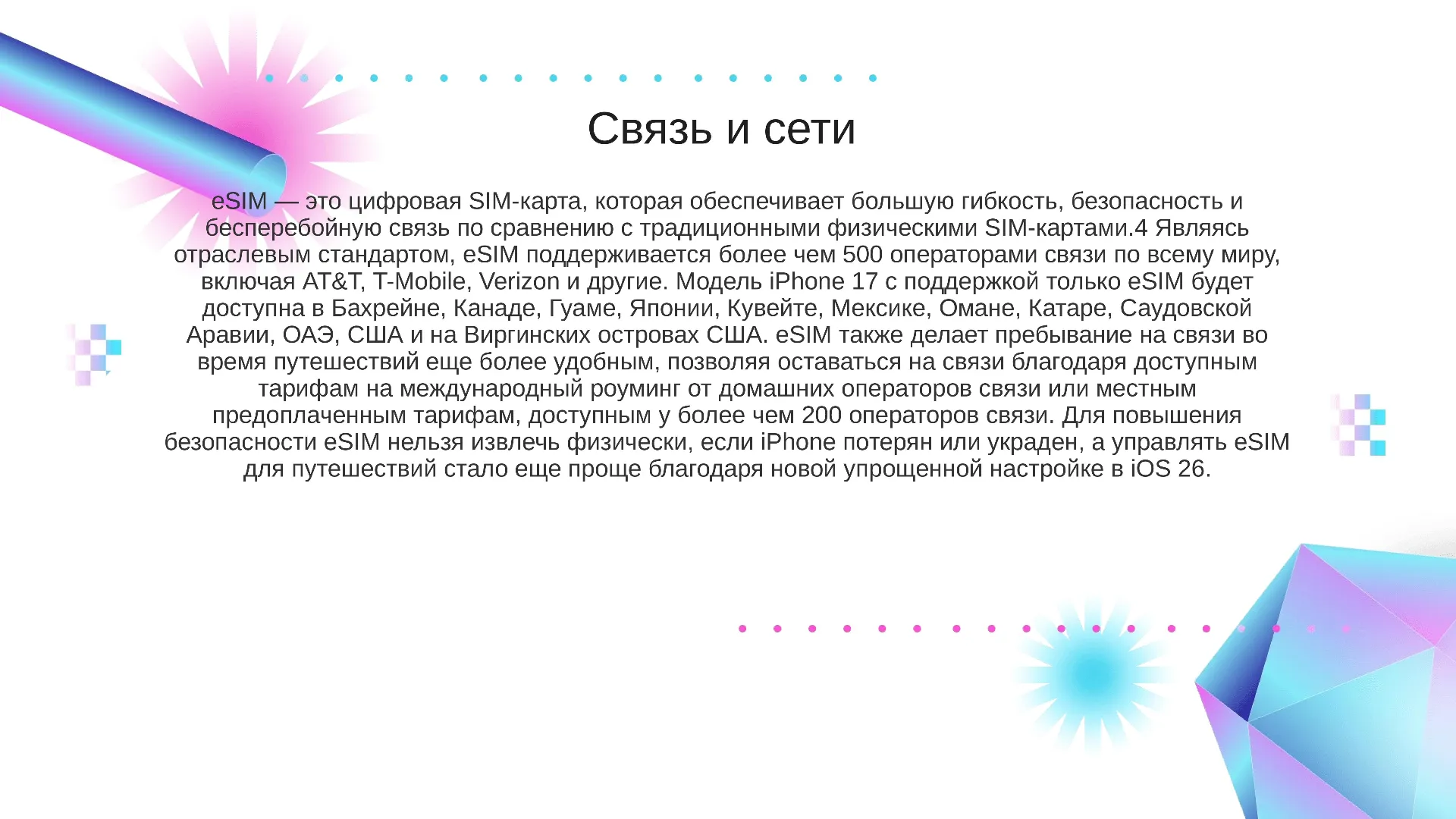 Связь и сети

eSIM — это цифровая SIM-карта, которая обеспечивает большую гибкость, безопасность и бесперебойную связь по сравнению с традиционными физическими SIM-картами.4 Являясь отраслевым стандартом, eSIM поддерживается более чем 500 операторами связи по всему миру, включая AT&T, T-Mobile, Verizon и другие. Модель iPhone 17 с поддержкой только eSIM будет доступна в Бахрейне, Канаде, Гуаме, Японии, Кувейте, Мексике, Омане, Катаре, Саудовской Аравии, ОАЭ, США и на Виргинских островах США. eSIM также делает пребывание на связи во время путешествий еще более удобным, позволяя оставаться на связи благодаря доступным тарифам на международный роуминг от домашних операторов связи или местным предоплаченным тарифам, доступным у более чем 200 операторов связи. Для повышения безопасности eSIM нельзя извлечь физически, если iPhone потерян или украден, а управлять eSIM для путешествий стало еще проще благодаря новой упрощенной настройке в iOS 26.